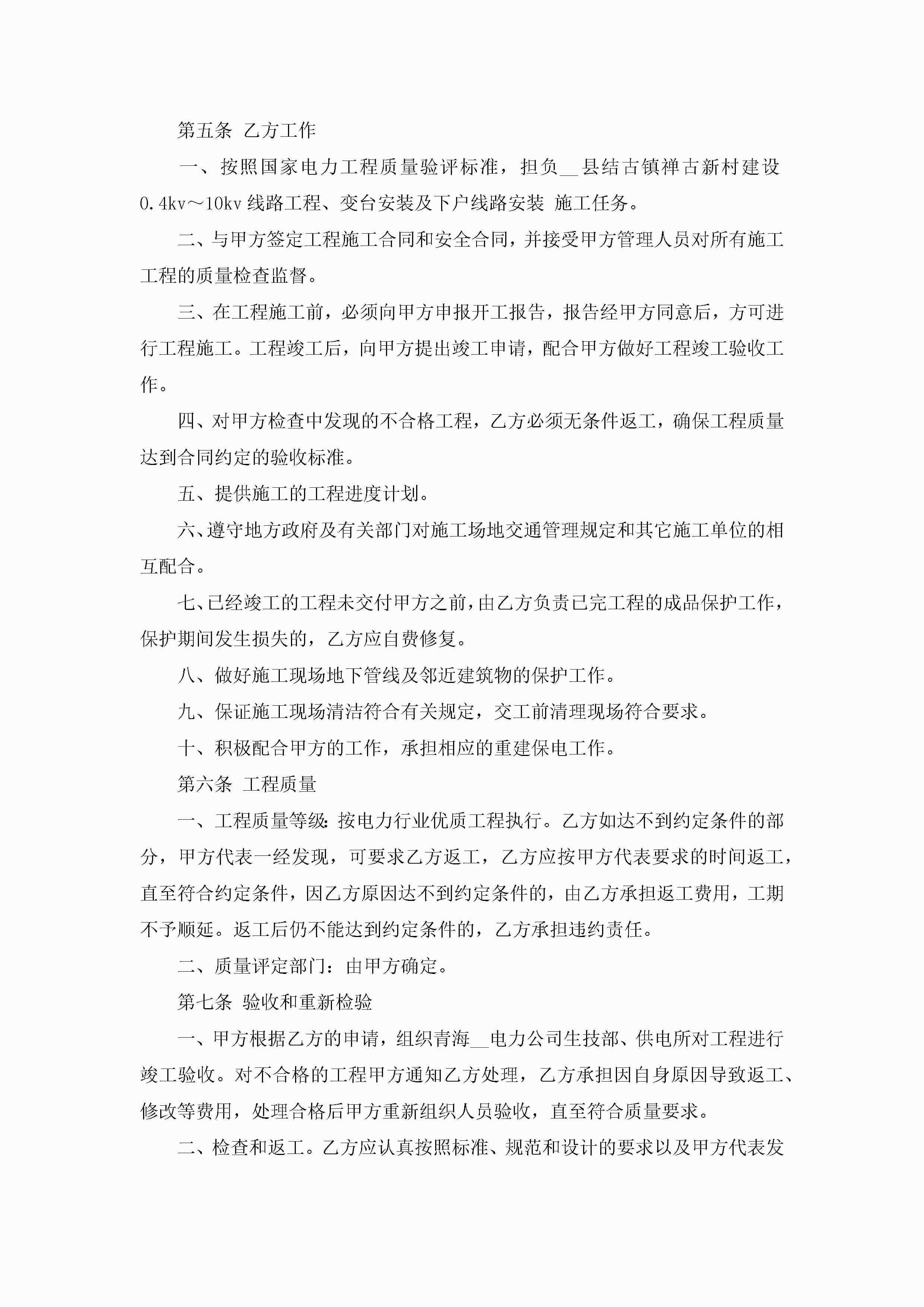 第五条 乙方工作

一、按照国家电力工程质量验评标准，担负__县结古镇禅古新村建设0.4kv～10kv线路工程、变台安装及下户线路安装 施工任务。

二、与甲方签定工程施工合同和安全合同，并接受甲方管理人员对所有施工工程的质量检查监督。

三、在工程施工前，必须向甲方申报开工报告，报告经甲方同意后，方可进行工程施工。工程竣工后，向甲方提出竣工申请，配合甲方做好工程竣工验收工作。

四、对甲方检查中发现的不合格工程，乙方必须无条件返工，确保工程质量达到合同约定的验收标准。

五、提供施工的工程进度计划。

六、遵守地方政府及有关部门对施工场地交通管理规定和其它施工单位的相互配合。

七、已经竣工的工程未交付甲方之前，由乙方负责已完工程的成品保护工作，保护期间发生损失的，乙方应自费修复。

八、做好施工现场地下管线及邻近建筑物的保护工作。

九、保证施工现场清洁符合有关规定，交工前清理现场符合要求。

十、积极配合甲方的工作，承担相应的重建保电工作。

第六条 工程质量

一、工程质量等级：按电力行业优质工程执行。乙方如达不到约定条件的部分，甲方代表一经发现，可要求乙方返工，乙方应按甲方代表要求的时间返工，直至符合约定条件，因乙方原因达不到约定条件的，由乙方承担返工费用，工期不予顺延。返工后仍不能达到约定条件的，乙方承担违约责任。

二、质量评定部门：由甲方确定。

第七条 验收和重新检验

一、甲方根据乙方的申请，组织青海__电力公司生技部、供电所对工程进行竣工验收。对不合格的工程甲方通知乙方处理，乙方承担因自身原因导致返工、修改等费用，处理合格后甲方重新组织人员验收，直至符合质量要求。

二、检查和返工。乙方应认真按照标准、规范和设计的要求以及甲方代表发